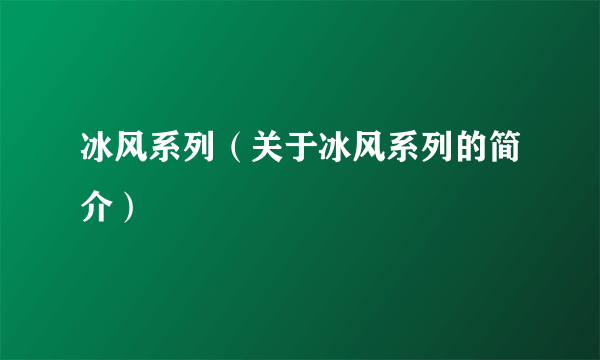 冰风系列（关于冰风系列的简介）